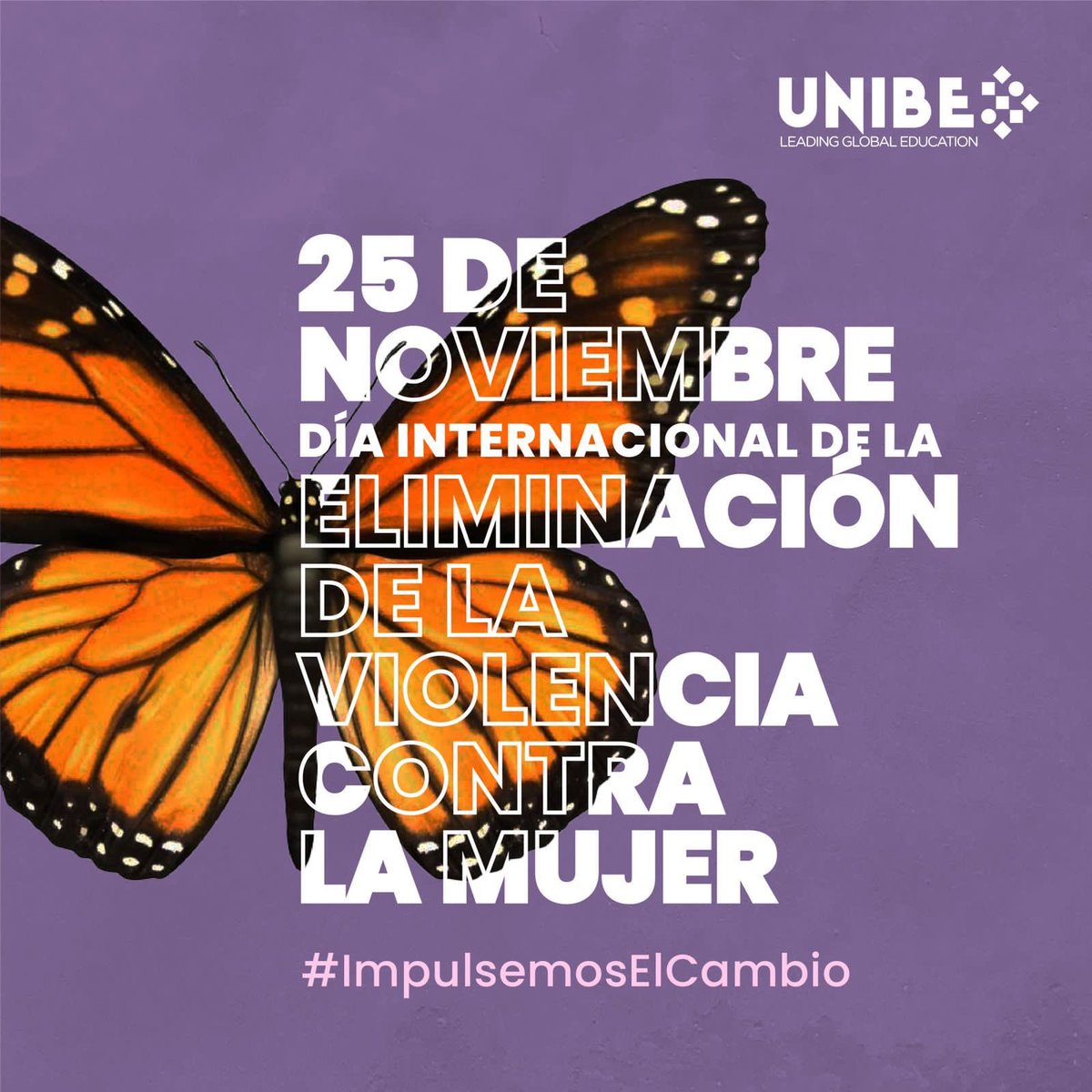 UNIBE
LEADING GLOBAL EDUCATION

25 DE NOVIEMBRE
DÍA INTERNACIONAL DE LA
ELIMINACIÓN DE LA VIOLENCIA CONTRA LA MUJER

#ImpulsemosElCambio